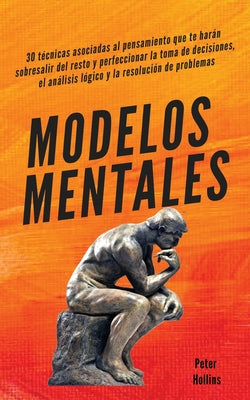 30 técnicas asociadas al pensamiento que te harán sobresalir del resto y perfeccionar la toma de decisiones, el análisis lógico y la resolución de problemas

MODELOS MENTALES

Peter Hollins